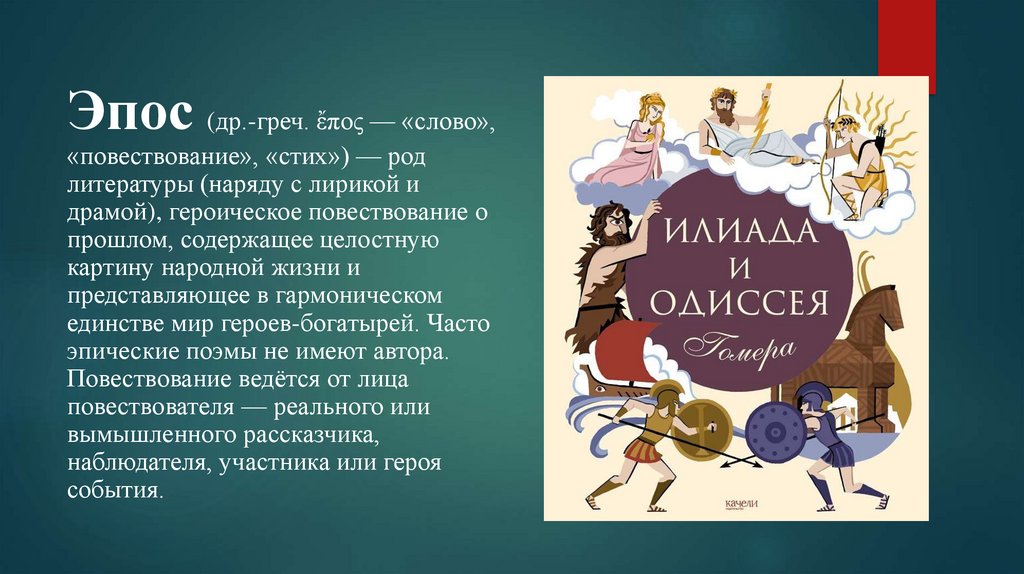 Эпос (др.-греч. ἔπος — «слово», «повествование», «стих») — род литературы (наряду с лирикой и драмой), героическое повествование о прошлом, содержащее целостную картину народной жизни и представляющее в гармоническом единстве мир героев-богатырей. Часто эпические поэмы не имеют автора. Повествование ведётся от лица повествователя — реального или вымышленного рассказчика, наблюдателя, участника или героя события.

ИЛИАДА И ОДИССЕЯ
Гомера

качели